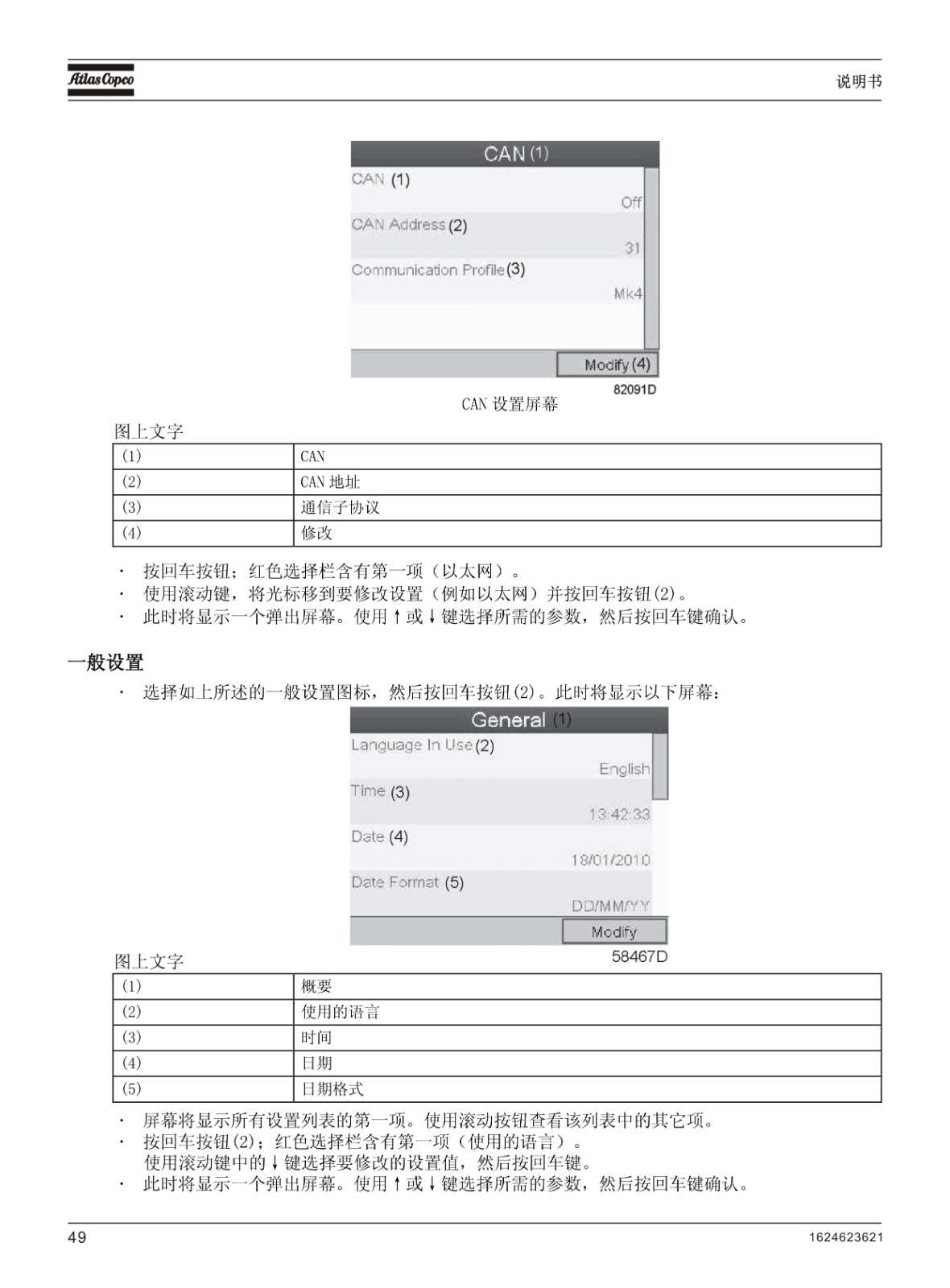 Atlas Copco

说明书

CAN (1)

CAN (1)

Off

CAN Address (2)

31

Communication Profile (3)

Mk4

Modify (4)

82091D

CAN 设置屏幕

图上文字

| (1) | CAN |
|---|---|
| (2) | CAN 地址 |
| (3) | 通信子协议 |
| (4) | 修改 |

· 按回车按钮；红色选择栏含有第一项（以太网）。
· 使用滚动键，将光标移到要修改设置（例如以太网）并按回车按钮(2)。
· 此时将显示一个弹出屏幕。使用 ↑ 或 ↓ 键选择所需的参数，然后按回车键确认。

一般设置

· 选择如上所述的一般设置图标，然后按回车按钮(2)。此时将显示以下屏幕：

General (1)

Language In Use (2)

English

Time (3)

13:42:33

Date (4)

18/01/2010

Date Format (5)

DD/MM/YY

Modify

58467D

图上文字

| (1) | 概要 |
|---|---|
| (2) | 使用的语言 |
| (3) | 时间 |
| (4) | 日期 |
| (5) | 日期格式 |

· 屏幕将显示所有设置列表的第一项。使用滚动按钮查看该列表中的其它项。
· 按回车按钮(2)；红色选择栏含有第一项（使用的语言）。
使用滚动键中的 ↓ 键选择要修改的设置值，然后按回车键。
· 此时将显示一个弹出屏幕。使用 ↑ 或 ↓ 键选择所需的参数，然后按回车键确认。

49

1624623621